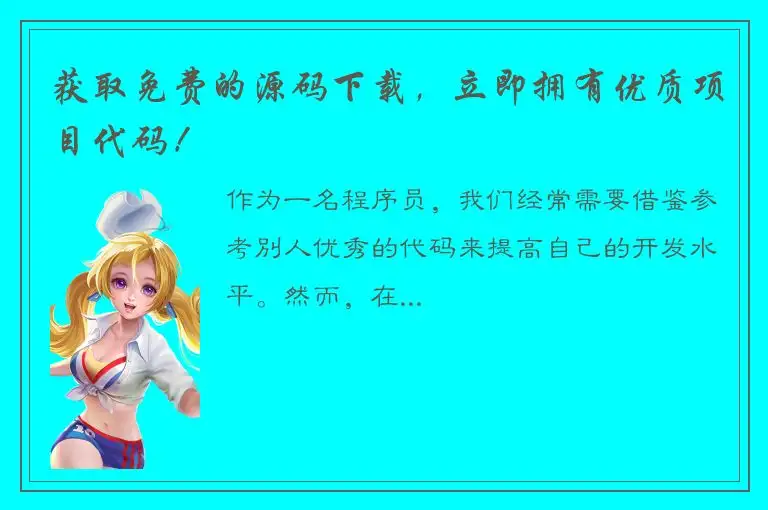 获取免费的源码下载，立即拥有优质项目代码！

作为一名程序员，我们经常需要借鉴参考别人优秀的代码来提高自己的开发水平。然而，在...